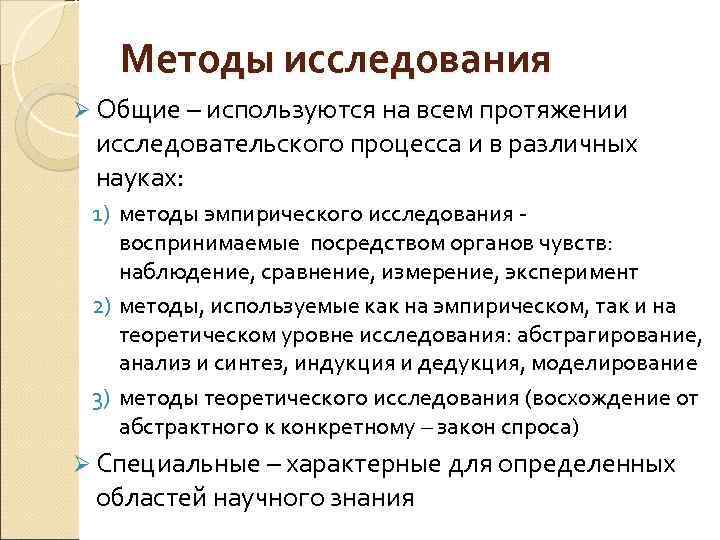 Методы исследования

➢ Общие – используются на всем протяжении исследовательского процесса и в различных науках:

1) методы эмпирического исследования - воспринимаемые посредством органов чувств: наблюдение, сравнение, измерение, эксперимент

2) методы, используемые как на эмпирическом, так и на теоретическом уровне исследования: абстрагирование, анализ и синтез, индукция и дедукция, моделирование

3) методы теоретического исследования (восхождение от абстрактного к конкретному – закон спроса)

➢ Специальные – характерные для определенных областей научного знания